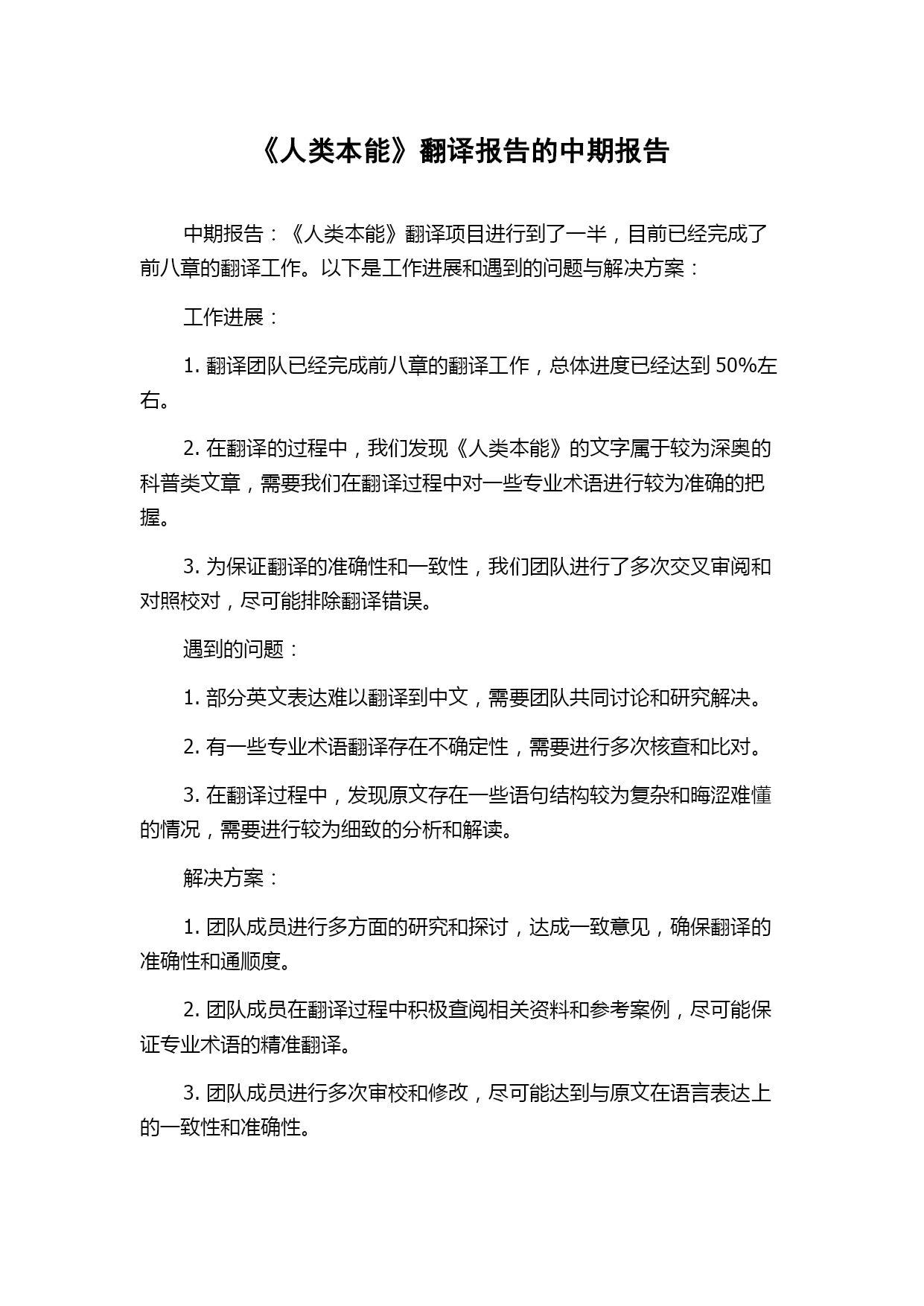 《人类本能》翻译报告的中期报告

中期报告：《人类本能》翻译项目进行到了一半，目前已经完成了前八章的翻译工作。以下是工作进展和遇到的问题与解决方案：

工作进展：

1. 翻译团队已经完成前八章的翻译工作，总体进度已经达到 50%左右。

2. 在翻译的过程中，我们发现《人类本能》的文字属于较为深奥的科普类文章，需要我们在翻译过程中对一些专业术语进行较为准确的把握。

3. 为保证翻译的准确性和一致性，我们团队进行了多次交叉审阅和对照校对，尽可能排除翻译错误。

遇到的问题：

1. 部分英文表达难以翻译到中文，需要团队共同讨论和研究解决。

2. 有一些专业术语翻译存在不确定性，需要进行多次核查和比对。

3. 在翻译过程中，发现原文存在一些语句结构较为复杂和晦涩难懂的情况，需要进行较为细致的分析和解读。

解决方案：

1. 团队成员进行多方面的研究和探讨，达成一致意见，确保翻译的准确性和通顺度。

2. 团队成员在翻译过程中积极查阅相关资料和参考案例，尽可能保证专业术语的精准翻译。

3. 团队成员进行多次审校和修改，尽可能达到与原文在语言表达上的一致性和准确性。